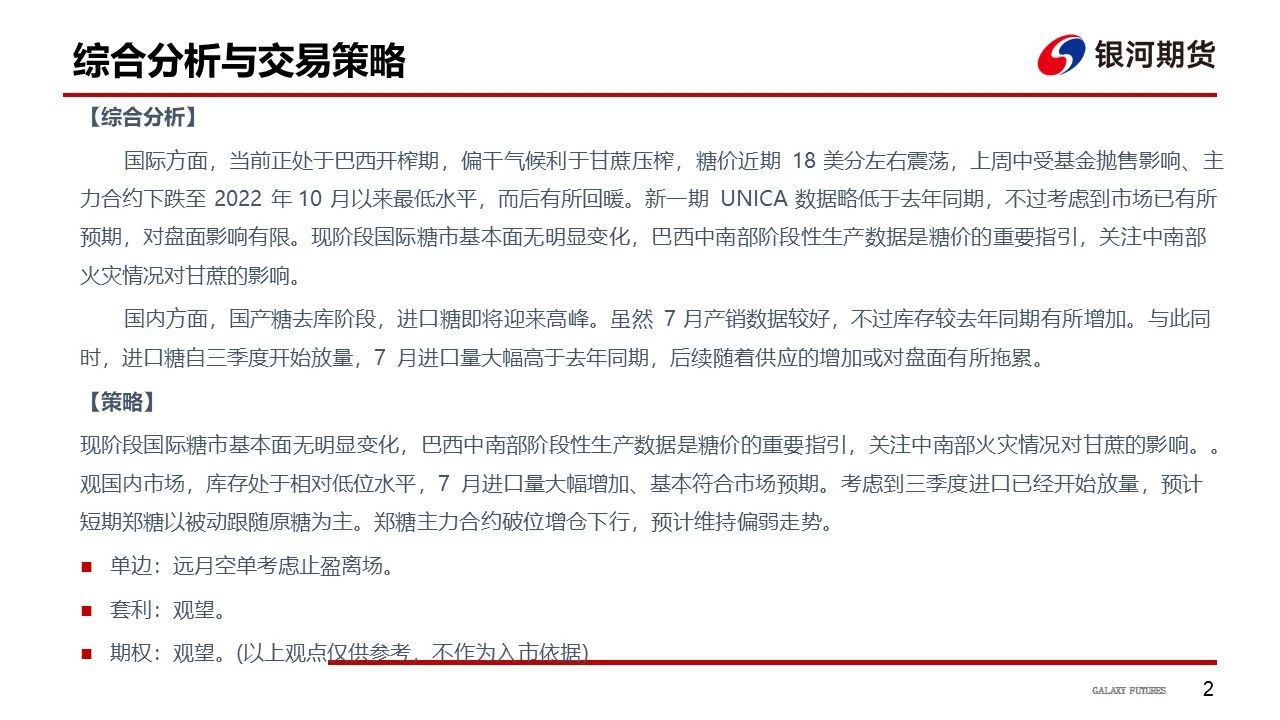 综合分析与交易策略

银河期货

【综合分析】

国际方面，当前正处于巴西开榨期，偏干气候利于甘蔗压榨，糖价近期 18 美分左右震荡，上周中受基金抛售影响、主力合约下跌至 2022 年 10 月以来最低水平，而后有所回暖。新一期 UNICA 数据略低于去年同期，不过考虑到市场已有所预期，对盘面影响有限。现阶段国际糖市基本面无明显变化，巴西中南部阶段性生产数据是糖价的重要指引，关注中南部火灾情况对甘蔗的影响。

国内方面，国产糖去库阶段，进口糖即将迎来高峰。虽然 7 月产销数据较好，不过库存较去年同期有所增加。与此同时，进口糖自三季度开始放量，7 月进口量大幅高于去年同期，后续随着供应的增加或对盘面有所拖累。

【策略】

现阶段国际糖市基本面无明显变化，巴西中南部阶段性生产数据是糖价的重要指引，关注中南部火灾情况对甘蔗的影响。。观国内市场，库存处于相对低位水平，7 月进口量大幅增加、基本符合市场预期。考虑到三季度进口已经开始放量，预计短期郑糖以被动跟随原糖为主。郑糖主力合约破位增仓下行，预计维持偏弱走势。

单边：远月空单考虑止盈离场。

套利：观望。

期权：观望。(以上观点仅供参考，不作为入市依据)

GALAXY FUTURES 2